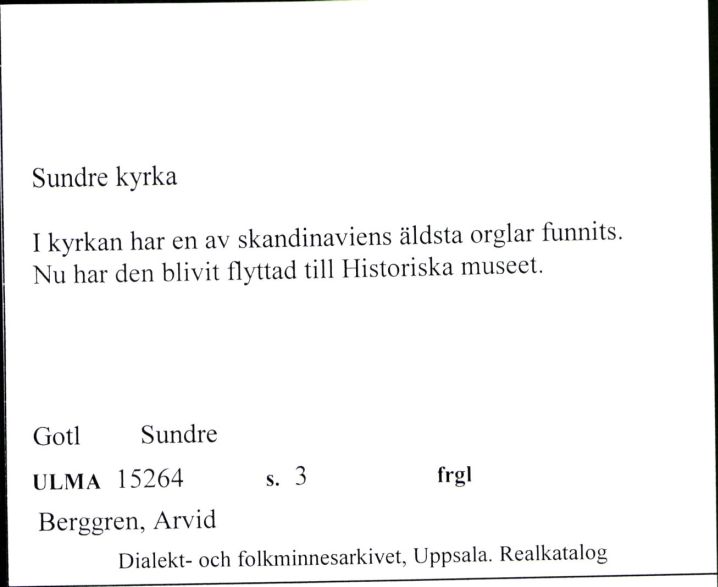 Sundre kyrka

I kyrkan har en av skandinaviens äldsta orglar funnits. Nu har den blivit flyttad till Historiska museet.

Gotl Sundre

ULMA 15264 s. 3 frgl

Berggren, Arvid

Dialekt- och folkminnesarkivet, Uppsala. Realkatalog